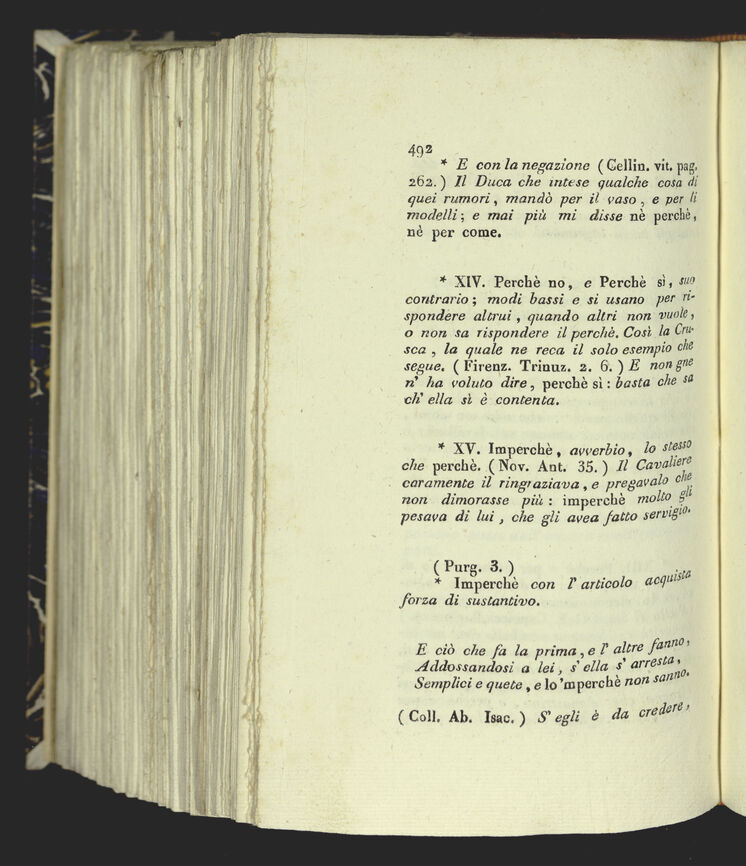 492

* E con la negazione (Cellin. vit. pag. 262.) Il Duca che intese qualche cosa di quei rumori, mandò per il vaso, e per li modelli; e mai più mi disse nè perchè, nè per come.

* XIV. Perchè no, e Perchè sì, suo contrario; modi bassi e si usano per rispondere altrui, quando altri non vuole, o non sa rispondere il perchè. Così la Crusca, la quale ne reca il solo esempio che segue. (Firenz. Trinuz. 2. 6.) E non gne n' ha voluto dire, perchè sì: basta che sa ch' ella si è contenta.

* XV. Imperchè, avverbio, lo stesso che perchè. (Nov. Ant. 35.) Il Cavaliere caramente il ringraziava, e pregavalo che non dimorasse più: imperchè molto gli pesava di lui, che gli avea fatto servigio.

(Purg. 3.)
* Imperchè con l' articolo acquista forza di sustantivo.

E ciò che fa la prima, e l' altre fanno,
Addossandosi a lei, s' ella s' arresta,
Semplici e quete, e lo 'mperchè non sanno.

(Coll. Ab. Isac.) S' egli è da credere,